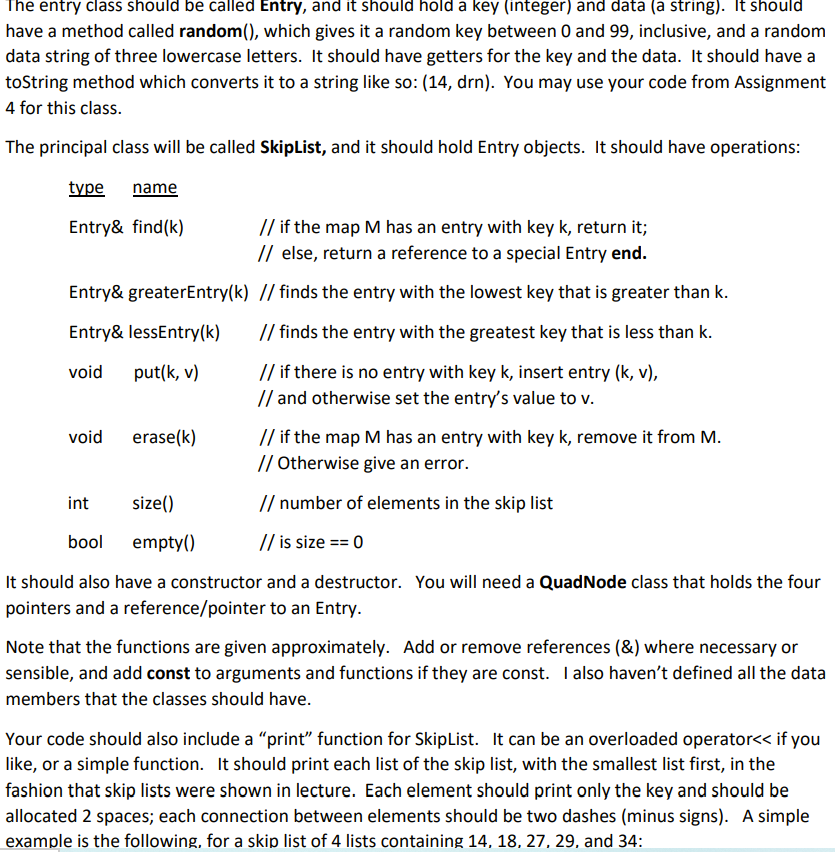 The entry class should be called Entry, and it should hold a key (integer) and data (a string). It should have a method called random(), which gives it a random key between 0 and 99, inclusive, and a random data string of three lowercase letters. It should have getters for the key and the data. It should have a toString method which converts it to a string like so: (14, drn). You may use your code from Assignment 4 for this class.

The principal class will be called SkipList, and it should hold Entry objects. It should have operations:

type name

Entry& find(k) // if the map M has an entry with key k, return it;
// else, return a reference to a special Entry end.

Entry& greaterEntry(k) // finds the entry with the lowest key that is greater than k.

Entry& lessEntry(k) // finds the entry with the greatest key that is less than k.

void put(k, v) // if there is no entry with key k, insert entry (k, v),
// and otherwise set the entry's value to v.

void erase(k) // if the map M has an entry with key k, remove it from M.
// Otherwise give an error.

int size() // number of elements in the skip list

bool empty() // is size == 0

It should also have a constructor and a destructor. You will need a QuadNode class that holds the four pointers and a reference/pointer to an Entry.

Note that the functions are given approximately. Add or remove references (&) where necessary or sensible, and add const to arguments and functions if they are const. I also haven't defined all the data members that the classes should have.

Your code should also include a "print" function for SkipList. It can be an overloaded operator<< if you like, or a simple function. It should print each list of the skip list, with the smallest list first, in the fashion that skip lists were shown in lecture. Each element should print only the key and should be allocated 2 spaces; each connection between elements should be two dashes (minus signs). A simple example is the following, for a skip list of 4 lists containing 14, 18, 27, 29, and 34: